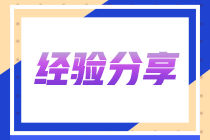 经验分享